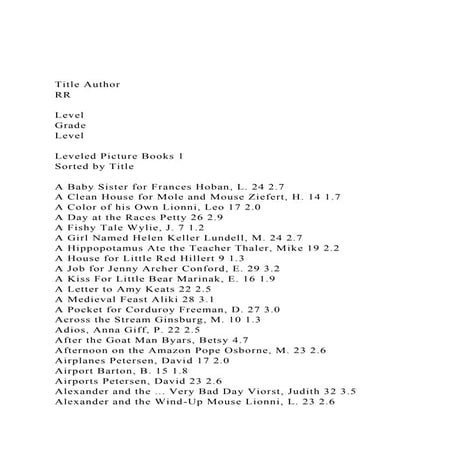 Title Author
RR

Level
Grade
Level

Leveled Picture Books 1
Sorted by Title

A Baby Sister for Frances Hoban, L. 24 2.7
A Clean House for Mole and Mouse Ziefert, H. 14 1.7
A Color of his Own Lionni, Leo 17 2.0
A Day at the Races Petty 26 2.9
A Fishy Tale Wylie, J. 7 1.2
A Girl Named Helen Keller Lundell, M. 24 2.7
A Hippopotamus Ate the Teacher Thaler, Mike 19 2.2
A House for Little Red Hillert 9 1.3
A Job for Jenny Archer Conford, E. 29 3.2
A Kiss For Little Bear Marinak, E. 16 1.9
A Letter to Amy Keats 22 2.5
A Medieval Feast Aliki 28 3.1
A Pocket for Corduroy Freeman, D. 27 3.0
Across the Stream Ginsburg, M. 10 1.3
Adios, Anna Giff, P. 22 2.5
After the Goat Man Byars, Betsy 4.7
Afternoon on the Amazon Pope Osborne, M. 23 2.6
Airplanes Petersen, David 17 2.0
Airport Barton, B. 15 1.8
Airports Petersen, David 23 2.6
Alexander and the ... Very Bad Day Viorst, Judith 32 3.5
Alexander and the Wind-Up Mouse Lionni, L. 23 2.6